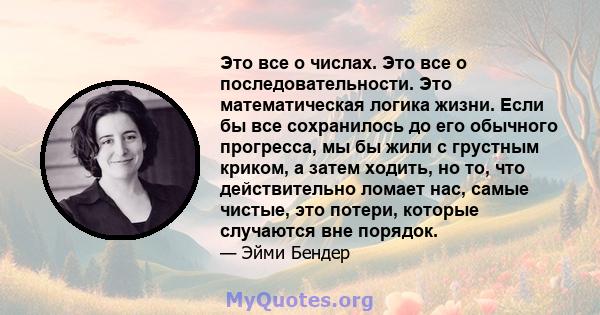 Это все о числах. Это все о последовательности. Это математическая логика жизни. Если бы все сохранилось до его обычного прогресса, мы бы жили с грустным криком, а затем ходить, но то, что действительно ломает нас, самые чистые, это потери, которые случаются вне порядок.

— Эйми Бендер

MyQuotes.org